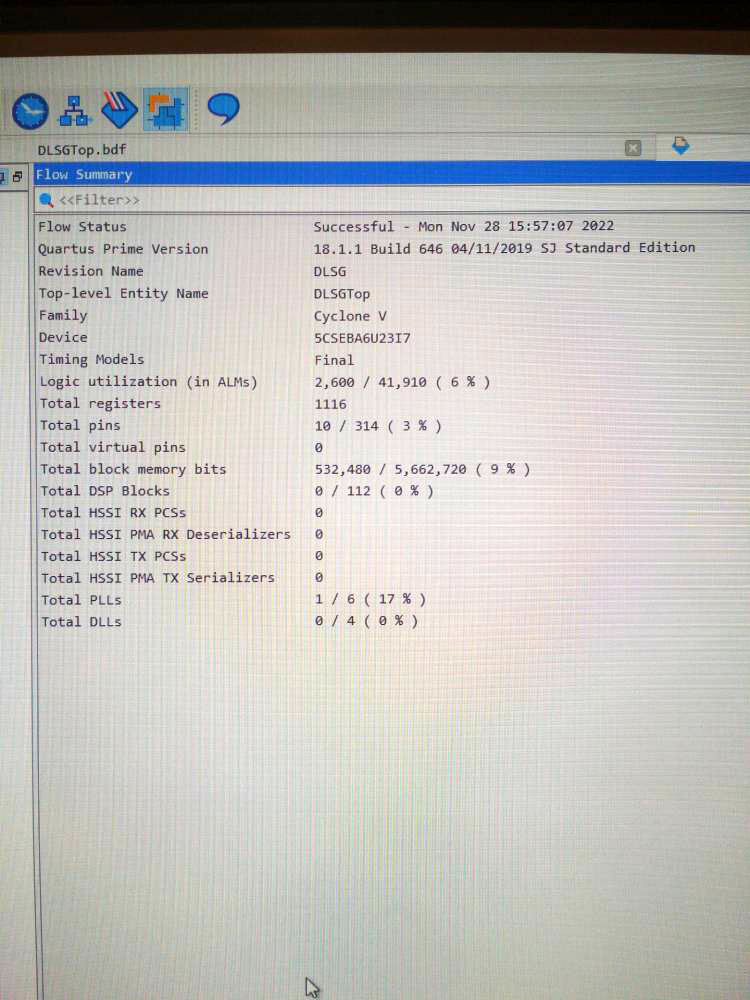 DLSGTop.bdf

Flow Summary

<<Filter>>

Flow Status
Successful - Mon Nov 28 15:57:07 2022
Quartus Prime Version
18.1.1 Build 646 04/11/2019 SJ Standard Edition
Revision Name
DLSG
Top-level Entity Name
DLSGTop
Family
Cyclone V
Device
5CSEBA6U23I7
Timing Models
Final
Logic utilization (in ALMs)
2,600 / 41,910 ( 6 % )
Total registers
1116
Total pins
10 / 314 ( 3 % )
Total virtual pins
0
Total block memory bits
532,480 / 5,662,720 ( 9 % )
Total DSP Blocks
0 / 112 ( 0 % )
Total HSSI RX PCSs
0
Total HSSI PMA RX Deserializers
0
Total HSSI TX PCSs
0
Total HSSI PMA TX Serializers
0
Total PLLs
1 / 6 ( 17 % )
Total DLLs
0 / 4 ( 0 % )